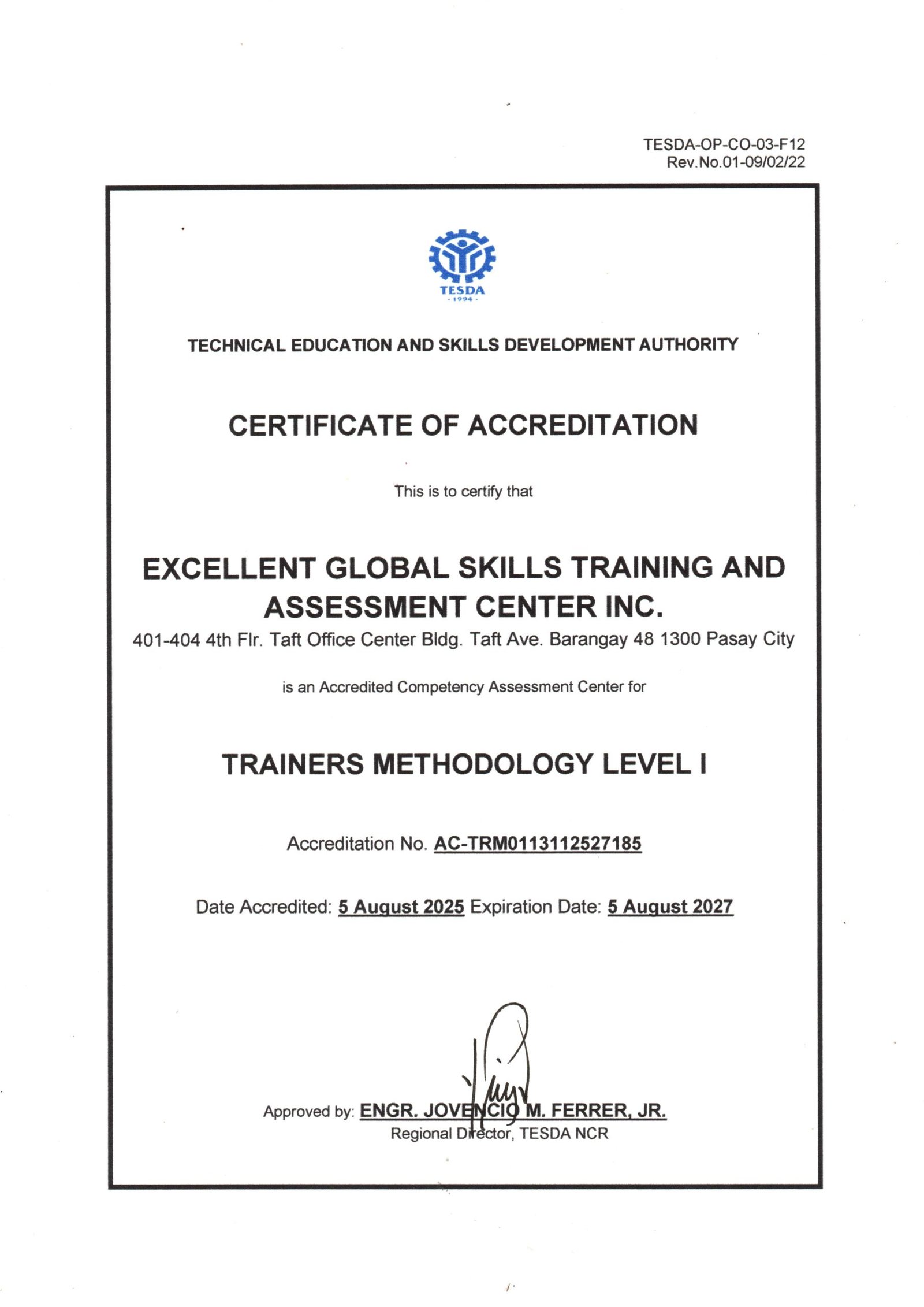 TESDA-OP-CO-03-F12
Rev.No.01-09/02/22

TESDA
· 1994 ·

TECHNICAL EDUCATION AND SKILLS DEVELOPMENT AUTHORITY

CERTIFICATE OF ACCREDITATION

This is to certify that

EXCELLENT GLOBAL SKILLS TRAINING AND ASSESSMENT CENTER INC.
401-404 4th Flr. Taft Office Center Bldg. Taft Ave. Barangay 48 1300 Pasay City

is an Accredited Competency Assessment Center for

TRAINERS METHODOLOGY LEVEL I

Accreditation No. AC-TRM0113112527185

Date Accredited: 5 August 2025 Expiration Date: 5 August 2027

Approved by: ENGR. JOVENCIO M. FERRER, JR.
Regional Director, TESDA NCR